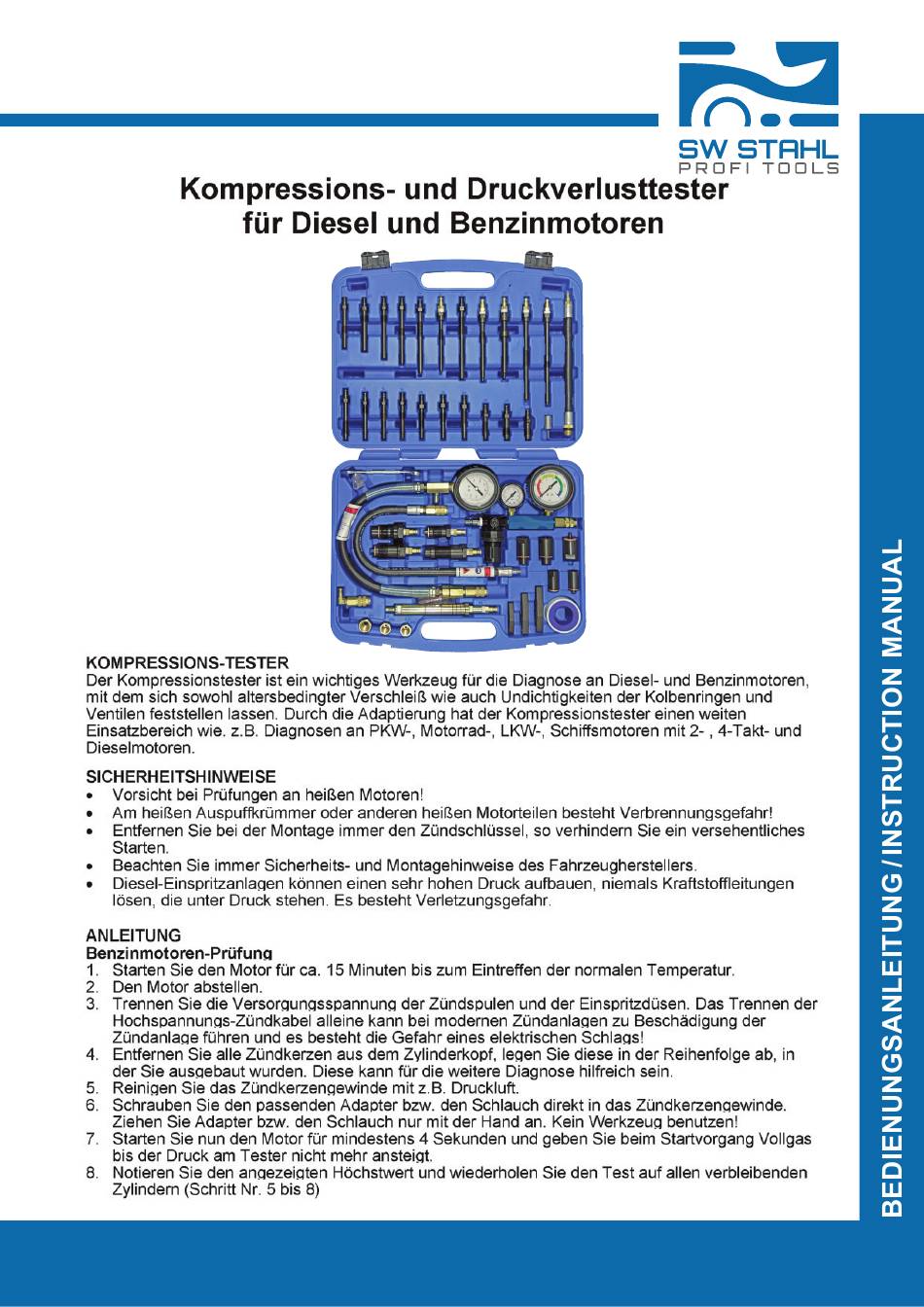 SW STAHL
PROFI TOOLS

Kompressions- und Druckverlusttester für Diesel und Benzinmotoren

KOMPRESSIONS-TESTER
Der Kompressionstester ist ein wichtiges Werkzeug für die Diagnose an Diesel- und Benzinmotoren, mit dem sich sowohl altersbedingter Verschleiß wie auch Undichtigkeiten der Kolbenringen und Ventilen feststellen lassen. Durch die Adaptierung hat der Kompressionstester einen weiten Einsatzbereich wie. z.B. Diagnosen an PKW-, Motorrad-, LKW-, Schiffsmotoren mit 2- , 4-Takt- und Dieselmotoren.

SICHERHEITSHINWEISE
• Vorsicht bei Prüfungen an heißen Motoren!
• Am heißen Auspuffkrümmer oder anderen heißen Motorteilen besteht Verbrennungsgefahr!
• Entfernen Sie bei der Montage immer den Zündschlüssel, so verhindern Sie ein versehentliches Starten.
• Beachten Sie immer Sicherheits- und Montagehinweise des Fahrzeugherstellers.
• Diesel-Einspritzanlagen können einen sehr hohen Druck aufbauen, niemals Kraftstoffleitungen lösen, die unter Druck stehen. Es besteht Verletzungsgefahr.

ANLEITUNG
Benzinmotoren-Prüfung
1. Starten Sie den Motor für ca. 15 Minuten bis zum Eintreffen der normalen Temperatur.
2. Den Motor abstellen.
3. Trennen Sie die Versorgungsspannung der Zündspulen und der Einspritzdüsen. Das Trennen der Hochspannungs-Zündkabel alleine kann bei modernen Zündanlagen zu Beschädigung der Zündanlage führen und es besteht die Gefahr eines elektrischen Schlags!
4. Entfernen Sie alle Zündkerzen aus dem Zylinderkopf, legen Sie diese in der Reihenfolge ab, in der Sie ausgebaut wurden. Diese kann für die weitere Diagnose hilfreich sein.
5. Reinigen Sie das Zündkerzengewinde mit z.B. Druckluft.
6. Schrauben Sie den passenden Adapter bzw. den Schlauch direkt in das Zündkerzengewinde. Ziehen Sie Adapter bzw. den Schlauch nur mit der Hand an. Kein Werkzeug benutzen!
7. Starten Sie nun den Motor für mindestens 4 Sekunden und geben Sie beim Startvorgang Vollgas bis der Druck am Tester nicht mehr ansteigt.
8. Notieren Sie den angezeigten Höchstwert und wiederholen Sie den Test auf allen verbleibenden Zylindern (Schritt Nr. 5 bis 8)

BEDIENUNGSANLEITUNG / INSTRUCTION MANUAL